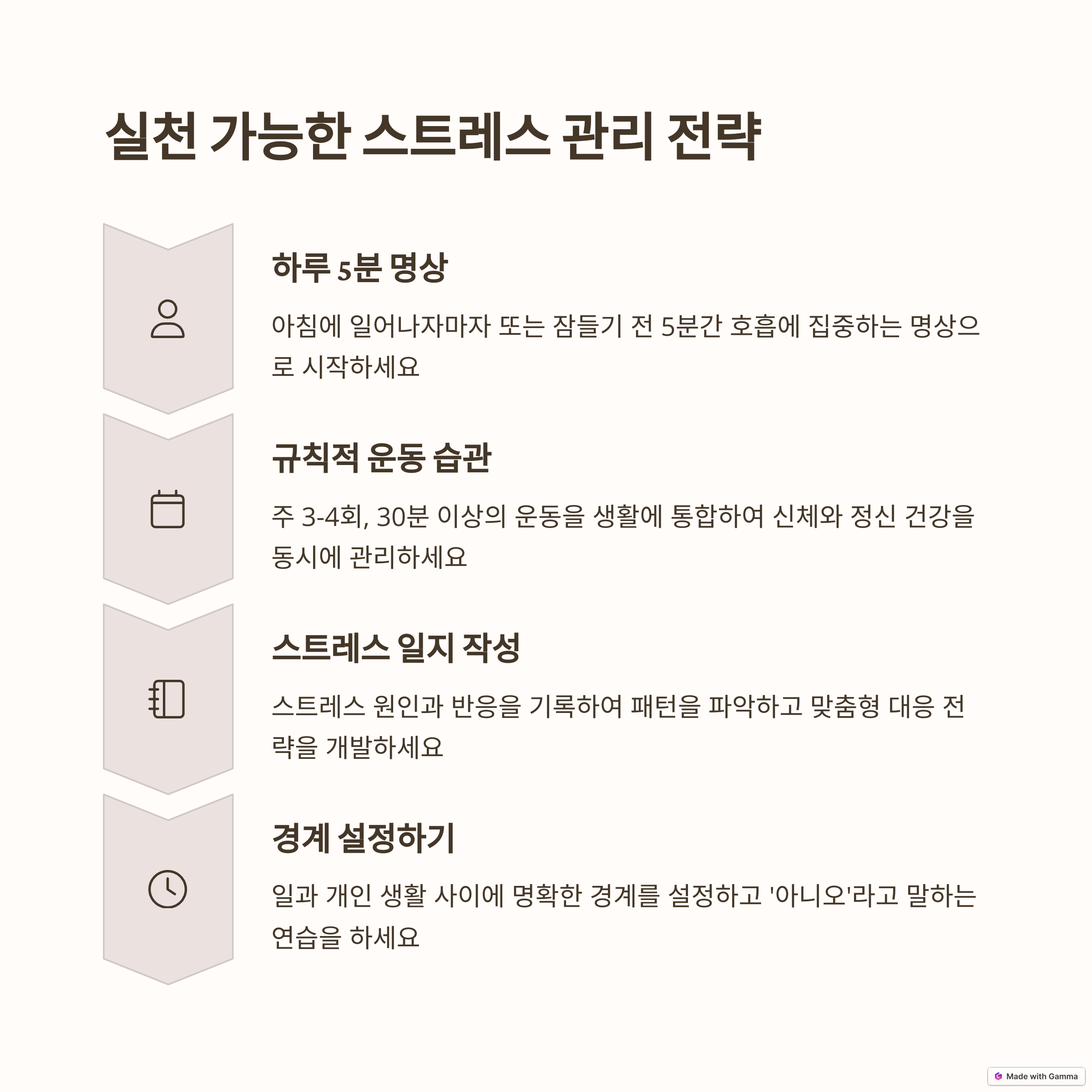 실천 가능한 스트레스 관리 전략

하루 5분 명상

아침에 일어나자마자 또는 잠들기 전 5분간 호흡에 집중하는 명상으로 시작하세요

규칙적 운동 습관

주 3-4회, 30분 이상의 운동을 생활에 통합하여 신체와 정신 건강을 동시에 관리하세요

스트레스 일지 작성

스트레스 원인과 반응을 기록하여 패턴을 파악하고 맞춤형 대응 전략을 개발하세요

경계 설정하기

일과 개인 생활 사이에 명확한 경계를 설정하고 '아니오'라고 말하는 연습을 하세요

Made with Gamma